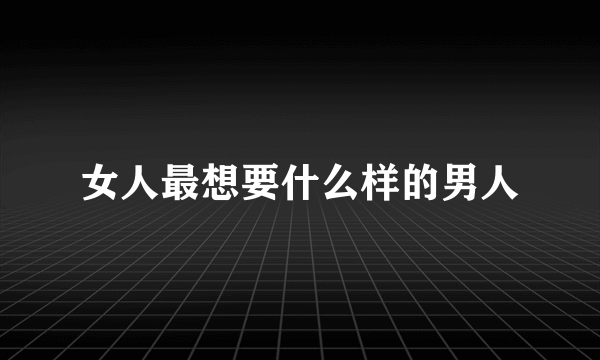 女人最想要什么样的男人